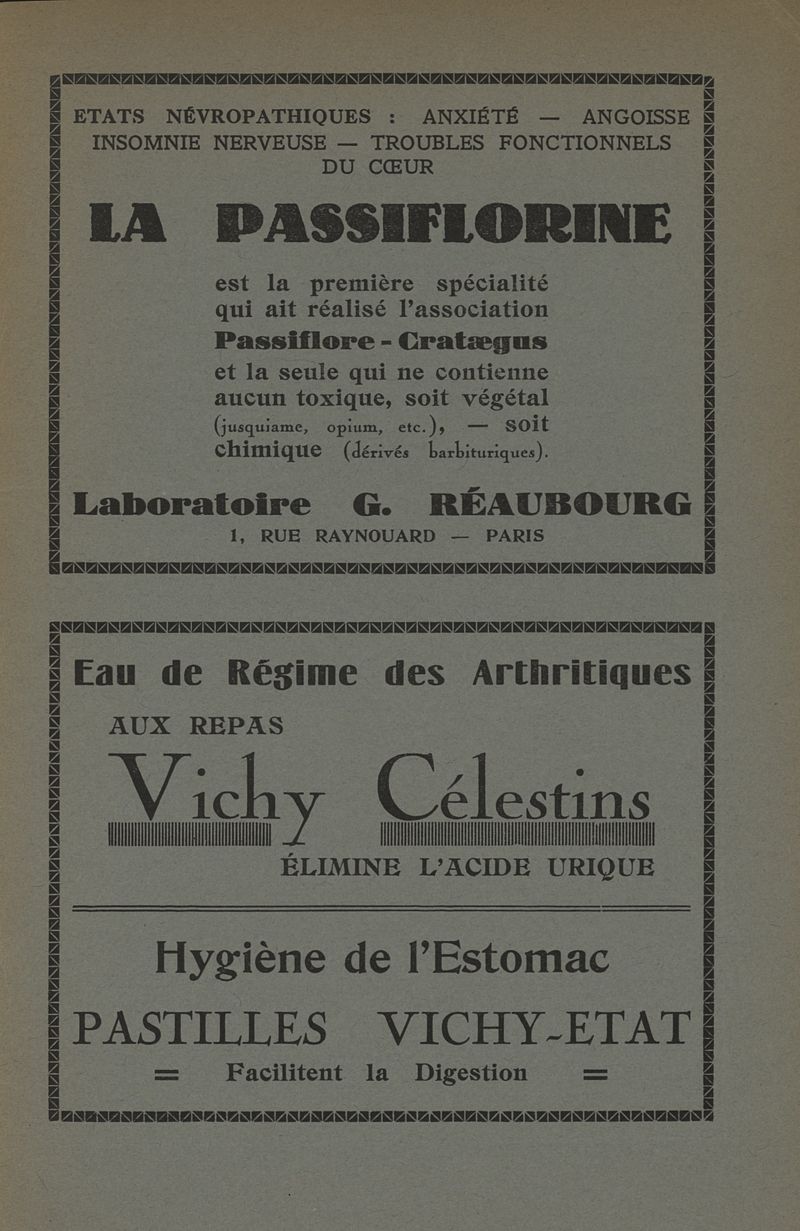 ETATS NÉVROPATHIQUES : ANXIÉTÉ — ANGOISSE INSOMNIE NERVEUSE — TROUBLES FONCTIONNELS DU CŒUR

LA PASSIFLORINE

est la première spécialité qui ait réalisé l'association Passiflore - Cratægus et la seule qui ne contienne aucun toxique, soit végétal (jusquiame, opium, etc.), — soit chimique (dérivés barbituriques).

Laboratoire G. RÉAUBOURG

1, RUE RAYNOUARD — PARIS

Eau de Régime des Arthritiques

AUX REPAS

Vichy Célestins

ÉLIMINE L'ACIDE URIQUE

Hygiène de l'Estomac

PASTILLES VICHY-ETAT

= Facilitent la Digestion =